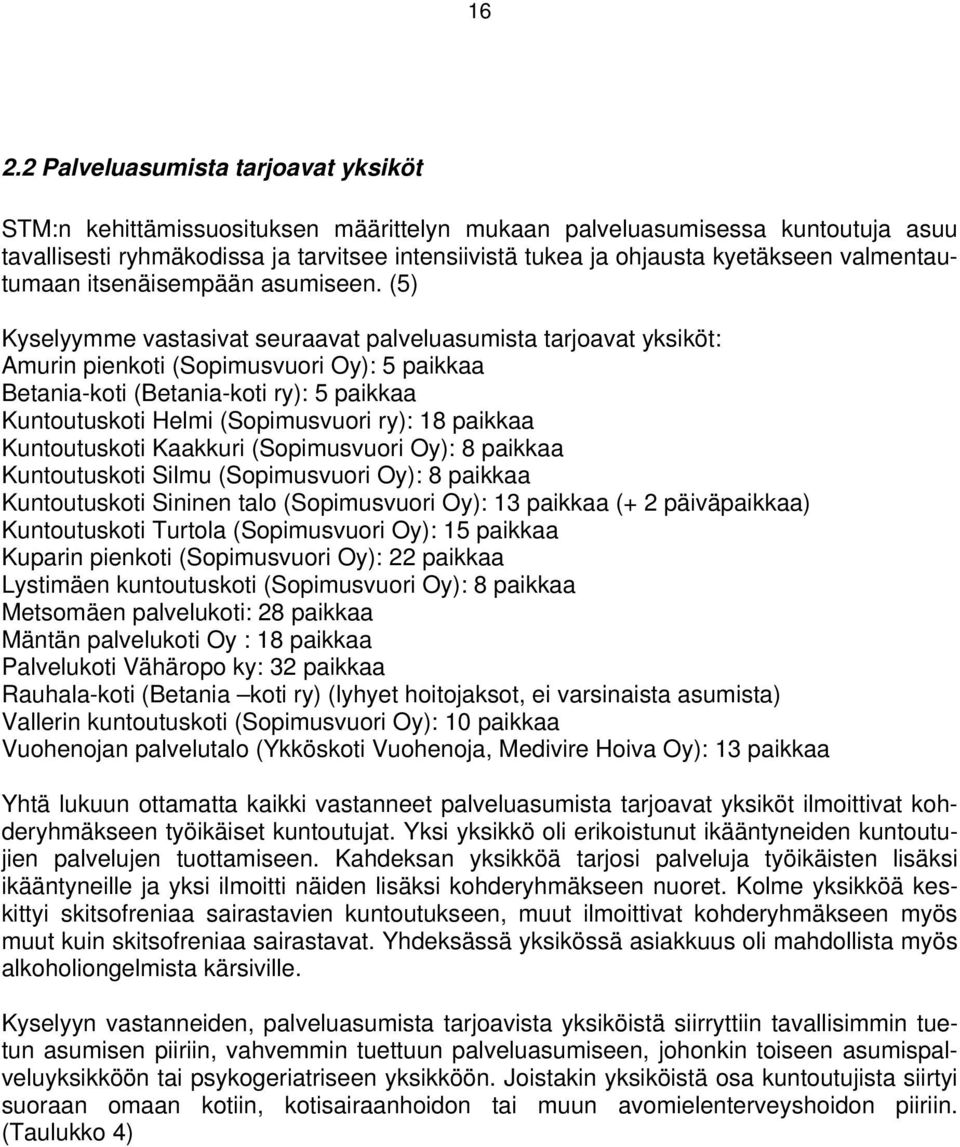 16

2.2 Palveluasumista tarjoavat yksiköt

STM:n kehittämissuosituksen määrittelyn mukaan palveluasumisessa kuntoutuja asuu tavallisesti ryhmäkodissa ja tarvitsee intensiivistä tukea ja ohjausta kyetäkseen valmentautumaan itsenäisempään asumiseen. (5)

Kyselyymme vastasivat seuraavat palveluasumista tarjoavat yksiköt:
Amurin pienkoti (Sopimusvuori Oy): 5 paikkaa
Betania-koti (Betania-koti ry): 5 paikkaa
Kuntoutuskoti Helmi (Sopimusvuori ry): 18 paikkaa
Kuntoutuskoti Kaakkuri (Sopimusvuori Oy): 8 paikkaa
Kuntoutuskoti Silmu (Sopimusvuori Oy): 8 paikkaa
Kuntoutuskoti Sininen talo (Sopimusvuori Oy): 13 paikkaa (+ 2 päiväpaikkaa)
Kuntoutuskoti Turtola (Sopimusvuori Oy): 15 paikkaa
Kuparin pienkoti (Sopimusvuori Oy): 22 paikkaa
Lystimäen kuntoutuskoti (Sopimusvuori Oy): 8 paikkaa
Metsomäen palvelukoti: 28 paikkaa
Mäntän palvelukoti Oy : 18 paikkaa
Palvelukoti Vähäropo ky: 32 paikkaa
Rauhala-koti (Betania –koti ry) (lyhyet hoitojaksot, ei varsinaista asumista)
Vallerin kuntoutuskoti (Sopimusvuori Oy): 10 paikkaa
Vuohenojan palvelutalo (Ykköskoti Vuohenoja, Medivire Hoiva Oy): 13 paikkaa

Yhtä lukuun ottamatta kaikki vastanneet palveluasumista tarjoavat yksiköt ilmoittivat kohderyhmäkseen työikäiset kuntoutujat. Yksi yksikkö oli erikoistunut ikääntyneiden kuntoutujien palvelujen tuottamiseen. Kahdeksan yksikköä tarjosi palveluja työikäisten lisäksi ikääntyneille ja yksi ilmoitti näiden lisäksi kohderyhmäkseen nuoret. Kolme yksikköä keskittyi skitsofreniaa sairastavien kuntoutukseen, muut ilmoittivat kohderyhmäkseen myös muut kuin skitsofreniaa sairastavat. Yhdeksässä yksikössä asiakkuus oli mahdollista myös alkoholiongelmista kärsiville.

Kyselyyn vastanneiden, palveluasumista tarjoavista yksiköistä siirryttiin tavallisimmin tuetun asumisen piiriin, vahvemmin tuettuun palveluasumiseen, johonkin toiseen asumispalveluyksikköön tai psykogeriatriseen yksikköön. Joistakin yksiköistä osa kuntoutujista siirtyi suoraan omaan kotiin, kotisairaanhoidon tai muun avomielenterveyshoidon piiriin. (Taulukko 4)